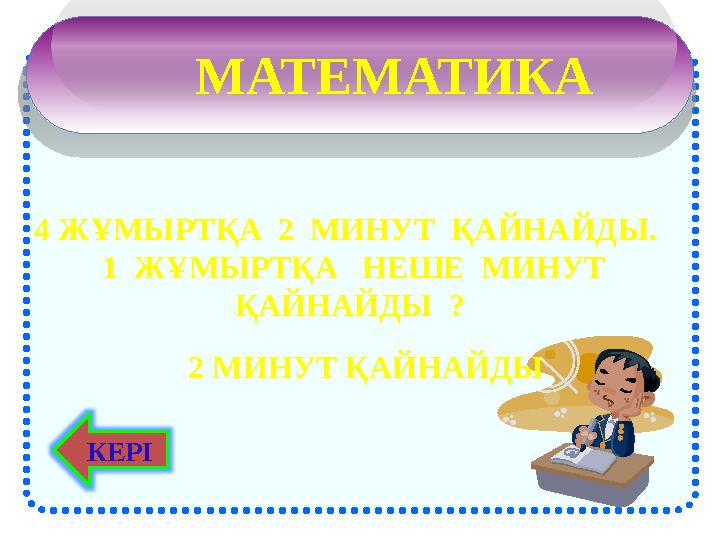 МАТЕМАТИКА

4 ЖҰМЫРТҚА 2 МИНУТ ҚАЙНАЙДЫ. 1 ЖҰМЫРТҚА НЕШЕ МИНУТ ҚАЙНАЙДЫ ?

2 МИНУТ ҚАЙНАЙДЫ

КЕРІ